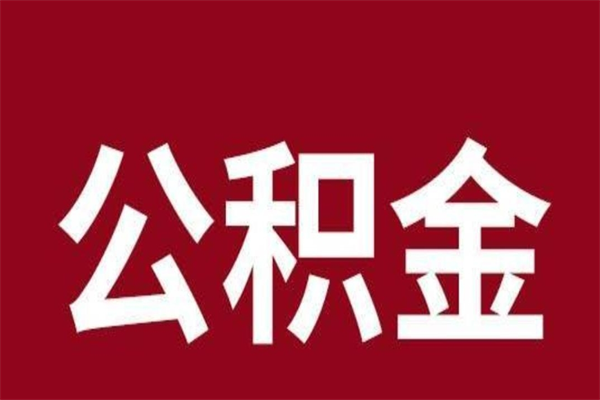 公积金